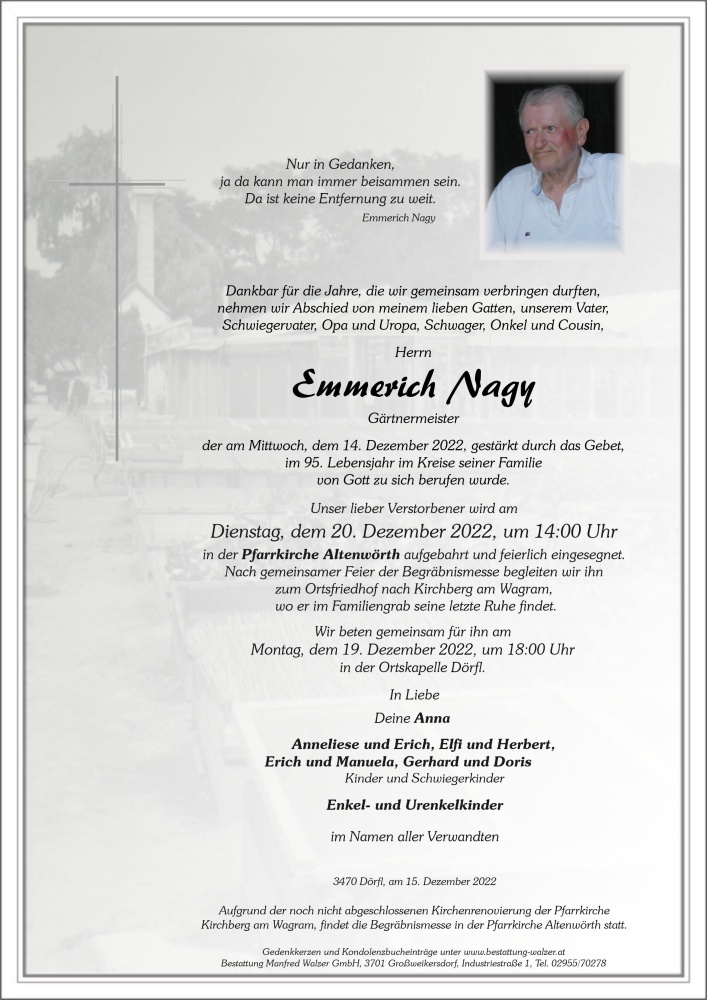 Nur in Gedanken,
ja da kann man immer beisammen sein.
Da ist keine Entfernung zu weit.
Emmerich Nagy

Dankbar für die Jahre, die wir gemeinsam verbringen durften, nehmen wir Abschied von meinem lieben Gatten, unserem Vater, Schwiegervater, Opa und Uropa, Schwager, Onkel und Cousin,

Herrn

Emmerich Nagy

Gärtnermeister

der am Mittwoch, dem 14. Dezember 2022, gestärkt durch das Gebet, im 95. Lebensjahr im Kreise seiner Familie von Gott zu sich berufen wurde.

Unser lieber Verstorbener wird am

Dienstag, dem 20. Dezember 2022, um 14:00 Uhr

in der Pfarrkirche Altenwörth aufgebahrt und feierlich eingesegnet. Nach gemeinsamer Feier der Begräbnismesse begleiten wir ihn zum Ortsfriedhof nach Kirchberg am Wagram, wo er im Familiengrab seine letzte Ruhe findet.

Wir beten gemeinsam für ihn am
Montag, dem 19. Dezember 2022, um 18:00 Uhr
in der Ortskapelle Dörfl.

In Liebe

Deine Anna

Anneliese und Erich, Elfi und Herbert,
Erich und Manuela, Gerhard und Doris
Kinder und Schwiegerkinder

Enkel- und Urenkelkinder

im Namen aller Verwandten

3470 Dörfl, am 15. Dezember 2022

Aufgrund der noch nicht abgeschlossenen Kirchenrenovierung der Pfarrkirche Kirchberg am Wagram, findet die Begräbnismesse in der Pfarrkirche Altenwörth statt.

Gedenkkerzen und Kondolenzbucheinträge unter www.bestattung-walzer.at
Bestattung Manfred Walzer GmbH, 3701 Großweikersdorf, Industriestraße 1, Tel. 02955/70278